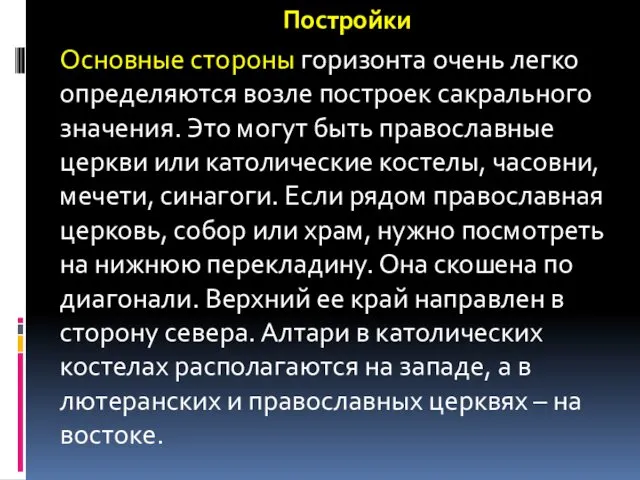 Постройки

Основные стороны горизонта очень легко определяются возле построек сакрального значения. Это могут быть православные церкви или католические костелы, часовни, мечети, синагоги. Если рядом православная церковь, собор или храм, нужно посмотреть на нижнюю перекладину. Она скошена по диагонали. Верхний ее край направлен в сторону севера. Алтари в католических костелах располагаются на западе, а в лютеранских и православных церквях – на востоке.